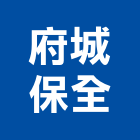 府城
保全